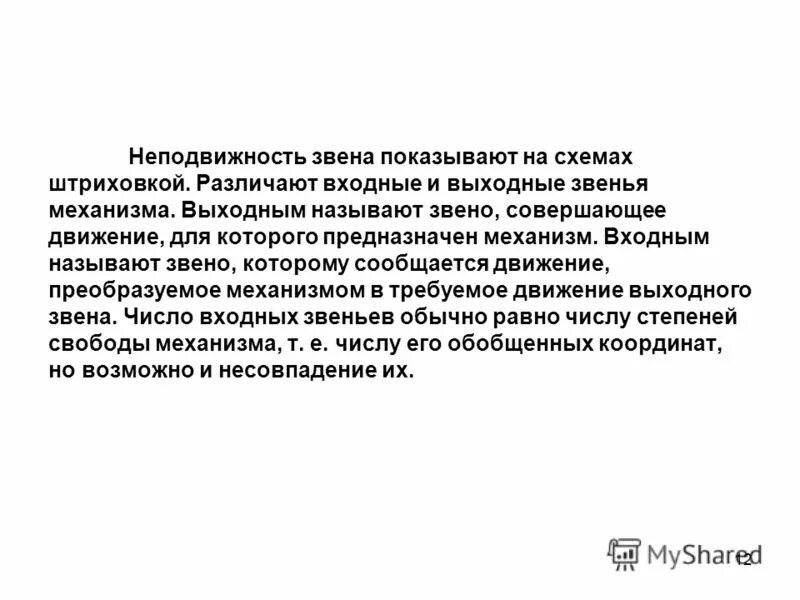 Неподвижность звена показывают на схемах штриховкой. Различают входные и выходные звенья механизма. Выходным называют звено, совершающее движение, для которого предназначен механизм. Входным называют звено, которому сообщается движение, преобразуемое механизмом в требуемое движение выходного звена. Число входных звеньев обычно равно числу степеней свободы механизма, т. е. числу его обобщенных координат, но возможно и несовпадение их.

MyShared
12